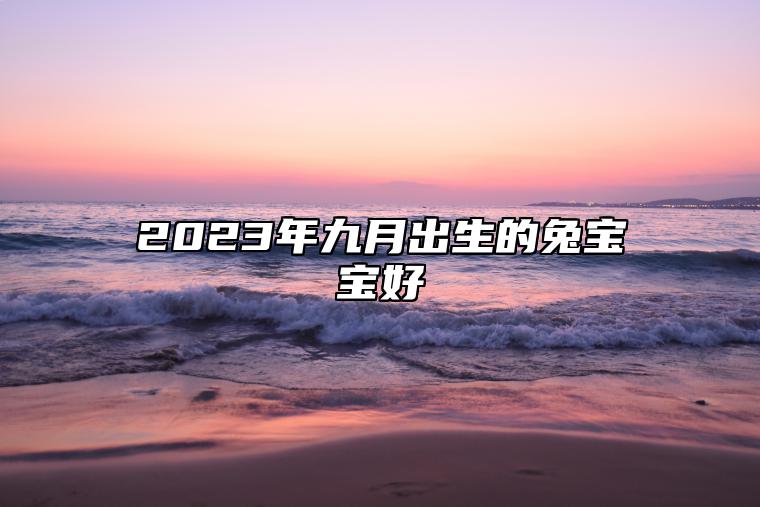 2023年九月出生的兔宝宝好